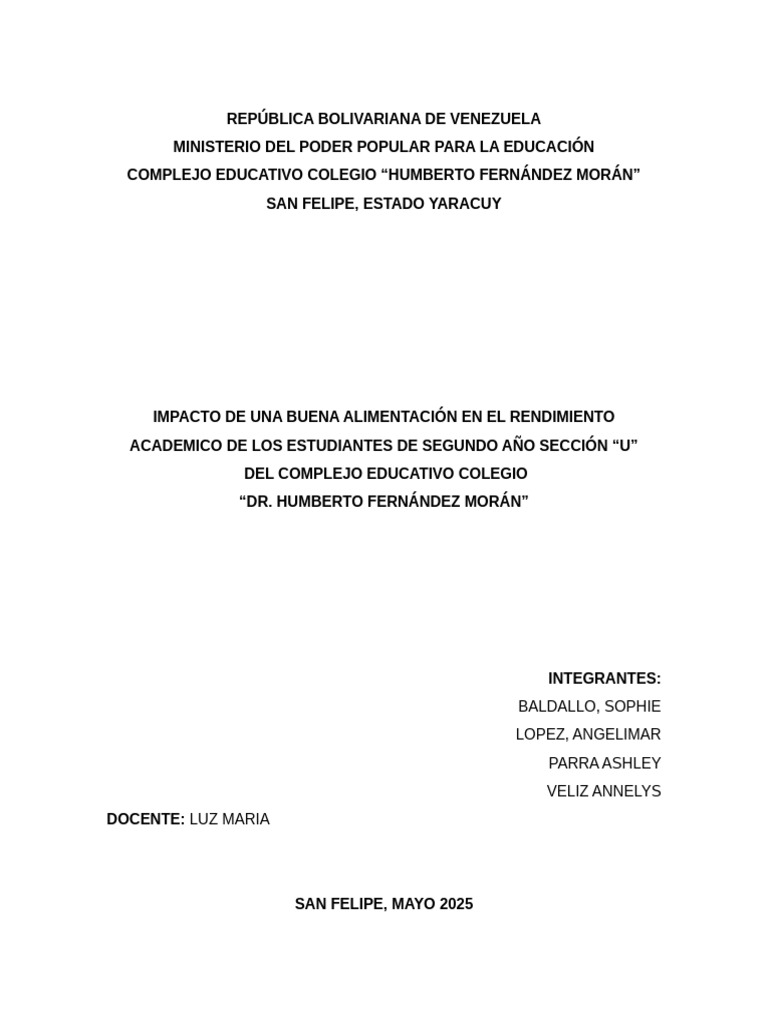 REPÚBLICA BOLIVARIANA DE VENEZUELA
MINISTERIO DEL PODER POPULAR PARA LA EDUCACIÓN
COMPLEJO EDUCATIVO COLEGIO “HUMBERTO FERNÁNDEZ MORÁN”
SAN FELIPE, ESTADO YARACUY

IMPACTO DE UNA BUENA ALIMENTACIÓN EN EL RENDIMIENTO ACADEMICO DE LOS ESTUDIANTES DE SEGUNDO AÑO SECCIÓN “U” DEL COMPLEJO EDUCATIVO COLEGIO “DR. HUMBERTO FERNÁNDEZ MORÁN”

INTEGRANTES:
BALDALLO, SOPHIE
LOPEZ, ANGELIMAR
PARRA ASHLEY
VELIZ ANNELYS

DOCENTE: LUZ MARIA

SAN FELIPE, MAYO 2025